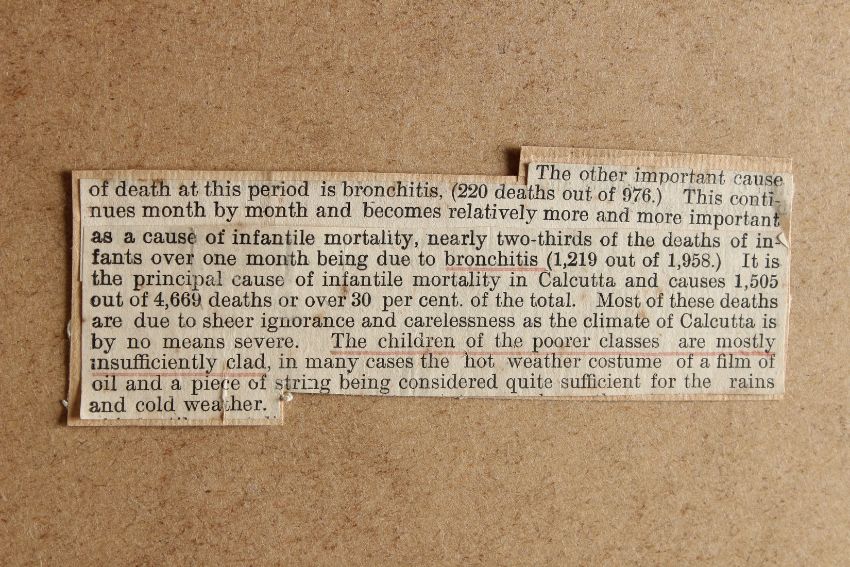 The other important cause of death at this period is bronchitis. (220 deaths out of 976.) This continues month by month and becomes relatively more and more important as a cause of infantile mortality, nearly two-thirds of the deaths of infants over one month being due to bronchitis (1,219 out of 1,958.) It is the principal cause of infantile mortality in Calcutta and causes 1,505 out of 4,669 deaths or over 30 per cent. of the total. Most of these deaths are due to sheer ignorance and carelessness as the climate of Calcutta is by no means severe. The children of the poorer classes are mostly insufficiently clad, in many cases the hot weather costume of a film of oil and a piece of string being considered quite sufficient for the rains and cold weather.